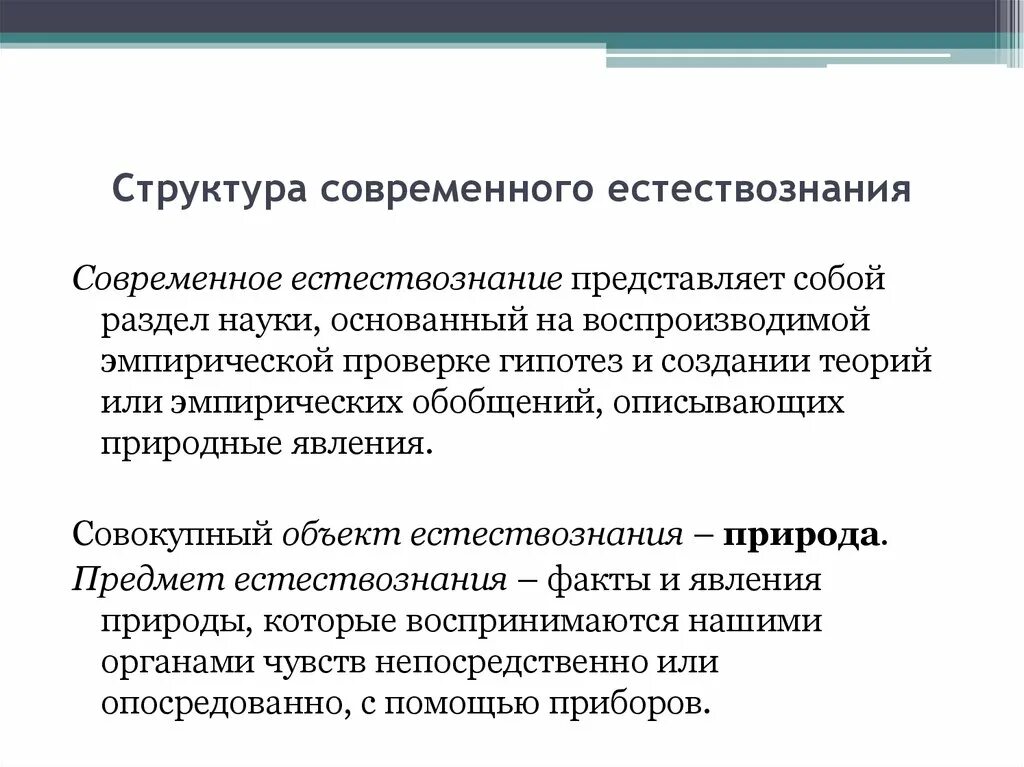 Структура современного естествознания

Современное естествознание представляет собой раздел науки, основанный на воспроизводимой эмпирической проверке гипотез и создании теорий или эмпирических обобщений, описывающих природные явления.

Совокупный объект естествознания – природа.
Предмет естествознания – факты и явления природы, которые воспринимаются нашими органами чувств непосредственно или опосредованно, с помощью приборов.